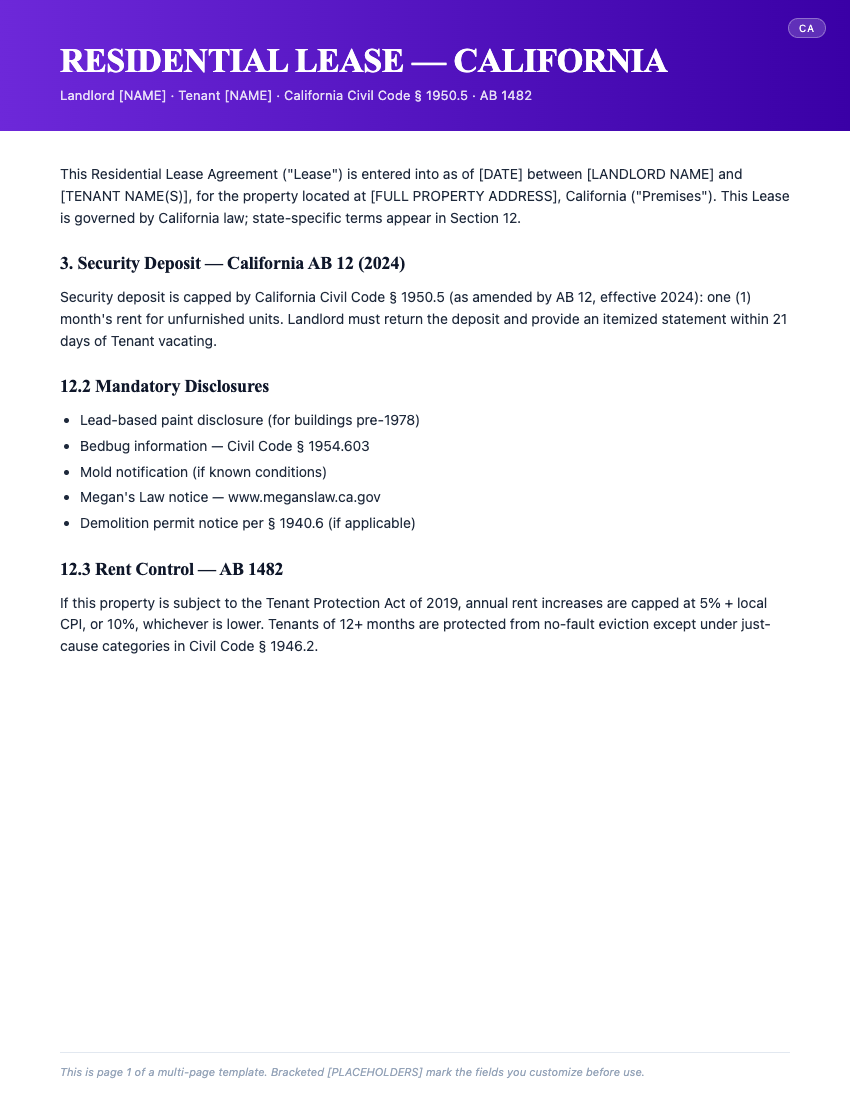 CA

RESIDENTIAL LEASE — CALIFORNIA

Landlord [NAME] · Tenant [NAME] · California Civil Code § 1950.5 · AB 1482

This Residential Lease Agreement ("Lease") is entered into as of [DATE] between [LANDLORD NAME] and [TENANT NAME(S)], for the property located at [FULL PROPERTY ADDRESS], California ("Premises"). This Lease is governed by California law; state-specific terms appear in Section 12.

3. Security Deposit — California AB 12 (2024)

Security deposit is capped by California Civil Code § 1950.5 (as amended by AB 12, effective 2024): one (1) month's rent for unfurnished units. Landlord must return the deposit and provide an itemized statement within 21 days of Tenant vacating.

12.2 Mandatory Disclosures

• Lead-based paint disclosure (for buildings pre-1978)
• Bedbug information — Civil Code § 1954.603
• Mold notification (if known conditions)
• Megan's Law notice — www.meganslaw.ca.gov
• Demolition permit notice per § 1940.6 (if applicable)

12.3 Rent Control — AB 1482

If this property is subject to the Tenant Protection Act of 2019, annual rent increases are capped at 5% + local CPI, or 10%, whichever is lower. Tenants of 12+ months are protected from no-fault eviction except under just-cause categories in Civil Code § 1946.2.

This is page 1 of a multi-page template. Bracketed [PLACEHOLDERS] mark the fields you customize before use.